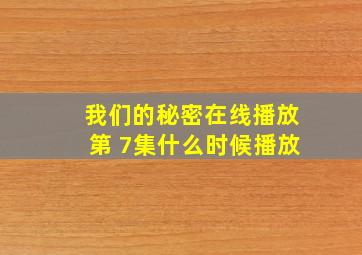 我们的秘密在线播放
第 7集什么时候播放